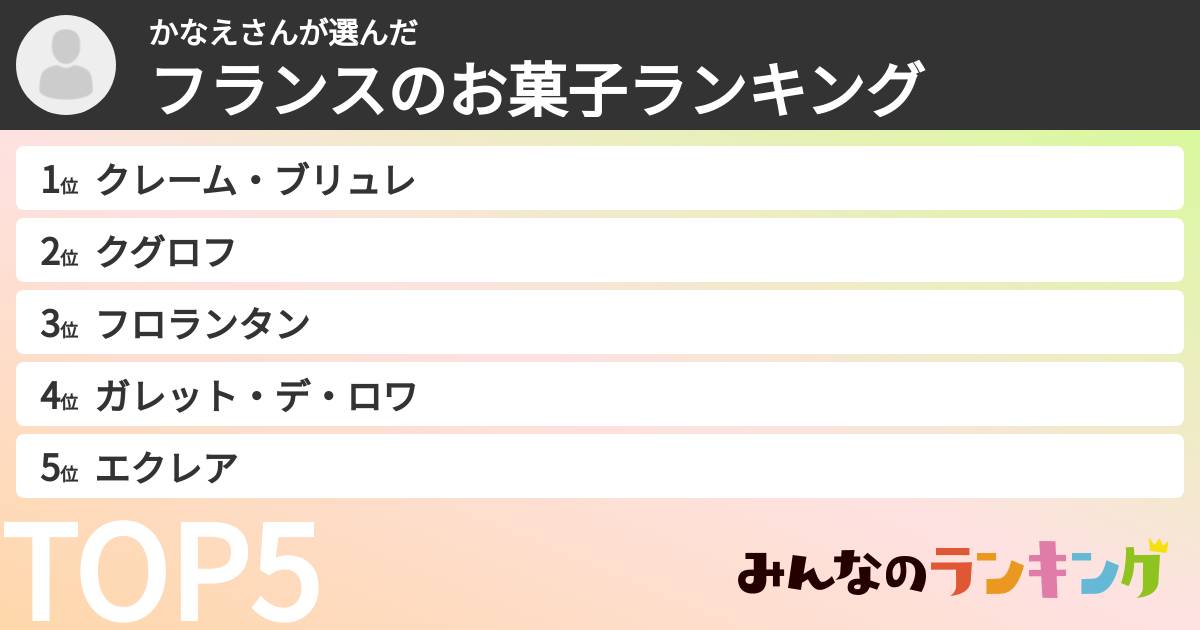 かなえさんが選んだ
フランスのお菓子ランキング

1位 クレーム・ブリュレ
2位 クグロフ
3位 フロランタン
4位 ガレット・デ・ロワ
5位 エクレア

TOP5

みんなのランキング